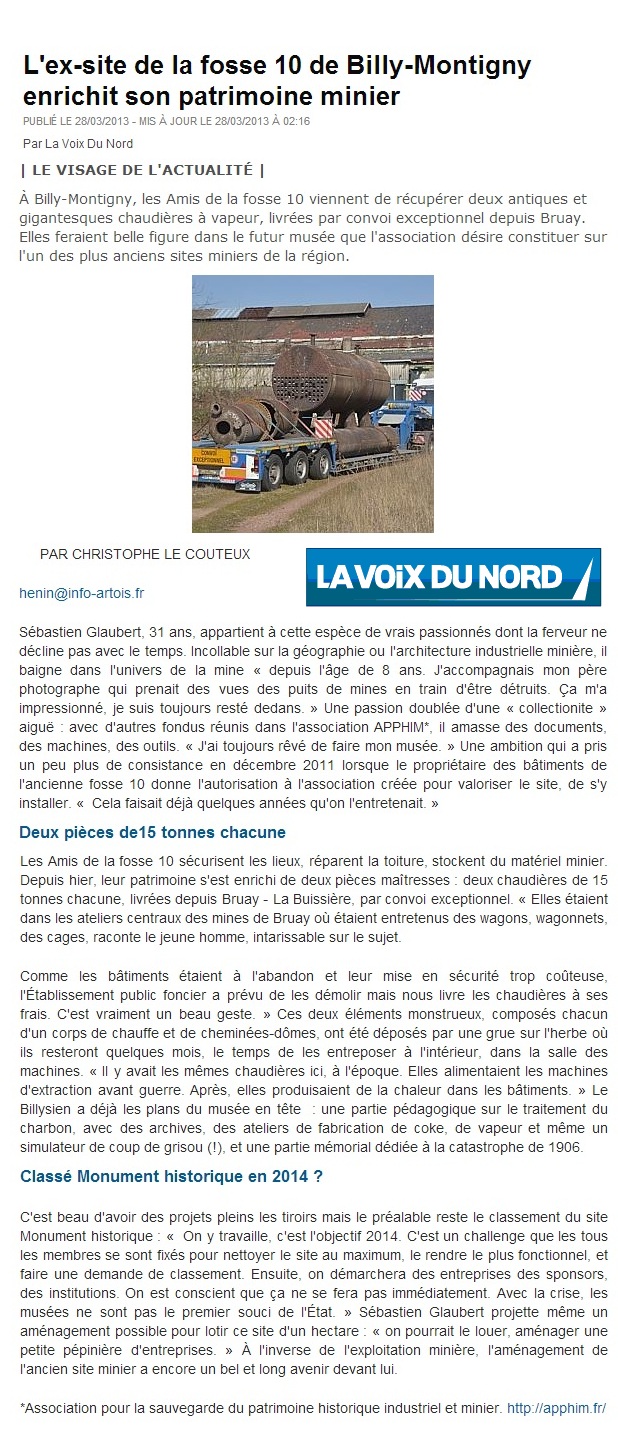 L'ex-site de la fosse 10 de Billy-Montigny enrichit son patrimoine minier

PUBLIÉ LE 28/03/2013 - MIS À JOUR LE 28/03/2013 À 02:16

Par La Voix Du Nord

| LE VISAGE DE L'ACTUALITÉ |

À Billy-Montigny, les Amis de la fosse 10 viennent de récupérer deux antiques et gigantesques chaudières à vapeur, livrées par convoi exceptionnel depuis Bruay. Elles feraient belle figure dans le futur musée que l'association désire constituer sur l'un des plus anciens sites miniers de la région.

CONVOI EXCEPTIONNEL

PAR CHRISTOPHE LE COUTEUX

henin@info-artois.fr

LA VOIX DU NORD

Sébastien Glaubert, 31 ans, appartient à cette espèce de vrais passionnés dont la ferveur ne décline pas avec le temps. Incollable sur la géographie ou l'architecture industrielle minière, il baigne dans l'univers de la mine « depuis l'âge de 8 ans. J'accompagnais mon père photographe qui prenait des vues des puits de mines en train d'être détruits. Ça m'a impressionné, je suis toujours resté dedans. » Une passion doublée d'une « collectionite » aiguë : avec d'autres fondus réunis dans l'association APPHIM*, il amasse des documents, des machines, des outils. « J'ai toujours rêvé de faire mon musée. » Une ambition qui a pris un peu plus de consistance en décembre 2011 lorsque le propriétaire des bâtiments de l'ancienne fosse 10 donne l'autorisation à l'association créée pour valoriser le site, de s'y installer. « Cela faisait déjà quelques années qu'on l'entretenait. »

Deux pièces de15 tonnes chacune

Les Amis de la fosse 10 sécurisent les lieux, réparent la toiture, stockent du matériel minier. Depuis hier, leur patrimoine s'est enrichi de deux pièces maîtresses : deux chaudières de 15 tonnes chacune, livrées depuis Bruay - La Buissière, par convoi exceptionnel. « Elles étaient dans les ateliers centraux des mines de Bruay où étaient entretenus des wagons, wagonnets, des cages, raconte le jeune homme, intarissable sur le sujet.

Comme les bâtiments étaient à l'abandon et leur mise en sécurité trop coûteuse, l'Établissement public foncier a prévu de les démolir mais nous livre les chaudières à ses frais. C'est vraiment un beau geste. » Ces deux éléments monstrueux, composés chacun d'un corps de chauffe et de cheminées-dômes, ont été déposés par une grue sur l'herbe où ils resteront quelques mois, le temps de les entreposer à l'intérieur, dans la salle des machines. « Il y avait les mêmes chaudières ici, à l'époque. Elles alimentaient les machines d'extraction avant guerre. Après, elles produisaient de la chaleur dans les bâtiments. » Le Billysien a déjà les plans du musée en tête : une partie pédagogique sur le traitement du charbon, avec des archives, des ateliers de fabrication de coke, de vapeur et même un simulateur de coup de grisou (!), et une partie mémorial dédiée à la catastrophe de 1906.

Classé Monument historique en 2014 ?

C'est beau d'avoir des projets pleins les tiroirs mais le préalable reste le classement du site Monument historique : « On y travaille, c'est l'objectif 2014. C'est un challenge que les tous les membres se sont fixés pour nettoyer le site au maximum, le rendre le plus fonctionnel, et faire une demande de classement. Ensuite, on démarchera des entreprises des sponsors, des institutions. On est conscient que ça ne se fera pas immédiatement. Avec la crise, les musées ne sont pas le premier souci de l'État. » Sébastien Glaubert projette même un aménagement possible pour lotir ce site d'un hectare : « on pourrait le louer, aménager une petite pépinière d'entreprises. » À l'inverse de l'exploitation minière, l'aménagement de l'ancien site minier a encore un bel et long avenir devant lui.

*Association pour la sauvegarde du patrimoine historique industriel et minier. http://apphim.fr/